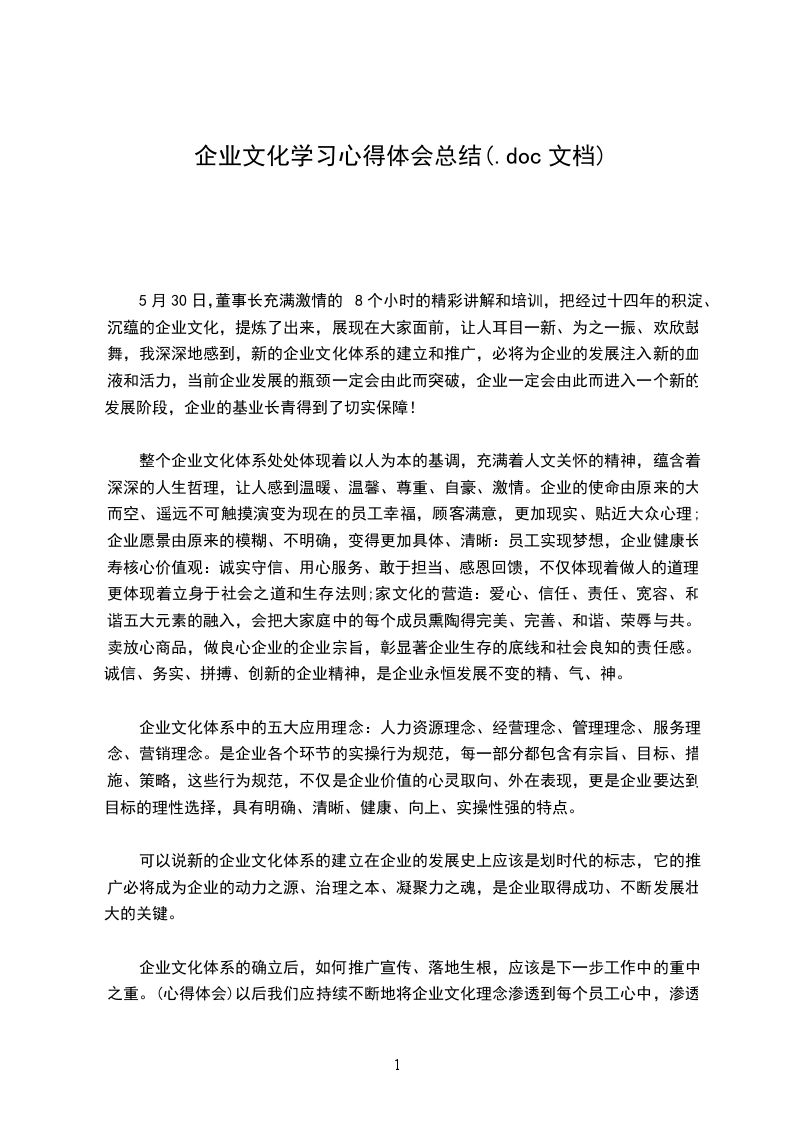 企业文化学习心得体会总结(.doc 文档)

5 月 30 日,董事长充满激情的 8 个小时的精彩讲解和培训，把经过十四年的积淀、沉蕴的企业文化，提炼了出来，展现在大家面前，让人耳目一新、为之一振、欢欣鼓舞，我深深地感到，新的企业文化体系的建立和推广，必将为企业的发展注入新的血液和活力，当前企业发展的瓶颈一定会由此而突破，企业一定会由此而进入一个新的发展阶段，企业的基业长青得到了切实保障！

整个企业文化体系处处体现着以人为本的基调，充满着人文关怀的精神，蕴含着深深的人生哲理，让人感到温暖、温馨、尊重、自豪、激情。企业的使命由原来的大而空、遥远不可触摸演变为现在的员工幸福，顾客满意，更加现实、贴近大众心理;企业愿景由原来的模糊、不明确，变得更加具体、清晰：员工实现梦想，企业健康长寿核心价值观：诚实守信、用心服务、敢于担当、感恩回馈，不仅体现着做人的道理更体现着立身于社会之道和生存法则;家文化的营造：爱心、信任、责任、宽容、和谐五大元素的融入，会把大家庭中的每个成员熏陶得完美、完善、和谐、荣辱与共。卖放心商品，做良心企业的企业宗旨，彰显著企业生存的底线和社会良知的责任感。诚信、务实、拼搏、创新的企业精神，是企业永恒发展不变的精、气、神。

企业文化体系中的五大应用理念：人力资源理念、经营理念、管理理念、服务理念、营销理念。是企业各个环节的实操行为规范，每一部分都包含有宗旨、目标、措施、策略，这些行为规范，不仅是企业价值的心灵取向、外在表现，更是企业要达到目标的理性选择，具有明确、清晰、健康、向上、实操性强的特点。

可以说新的企业文化体系的建立在企业的发展史上应该是划时代的标志，它的推广必将成为企业的动力之源、治理之本、凝聚力之魂，是企业取得成功、不断发展壮大的关键。

企业文化体系的确立后，如何推广宣传、落地生根，应该是下一步工作中的重中之重。(心得体会)以后我们应持续不断地将企业文化理念渗透到每个员工心中，渗透

1